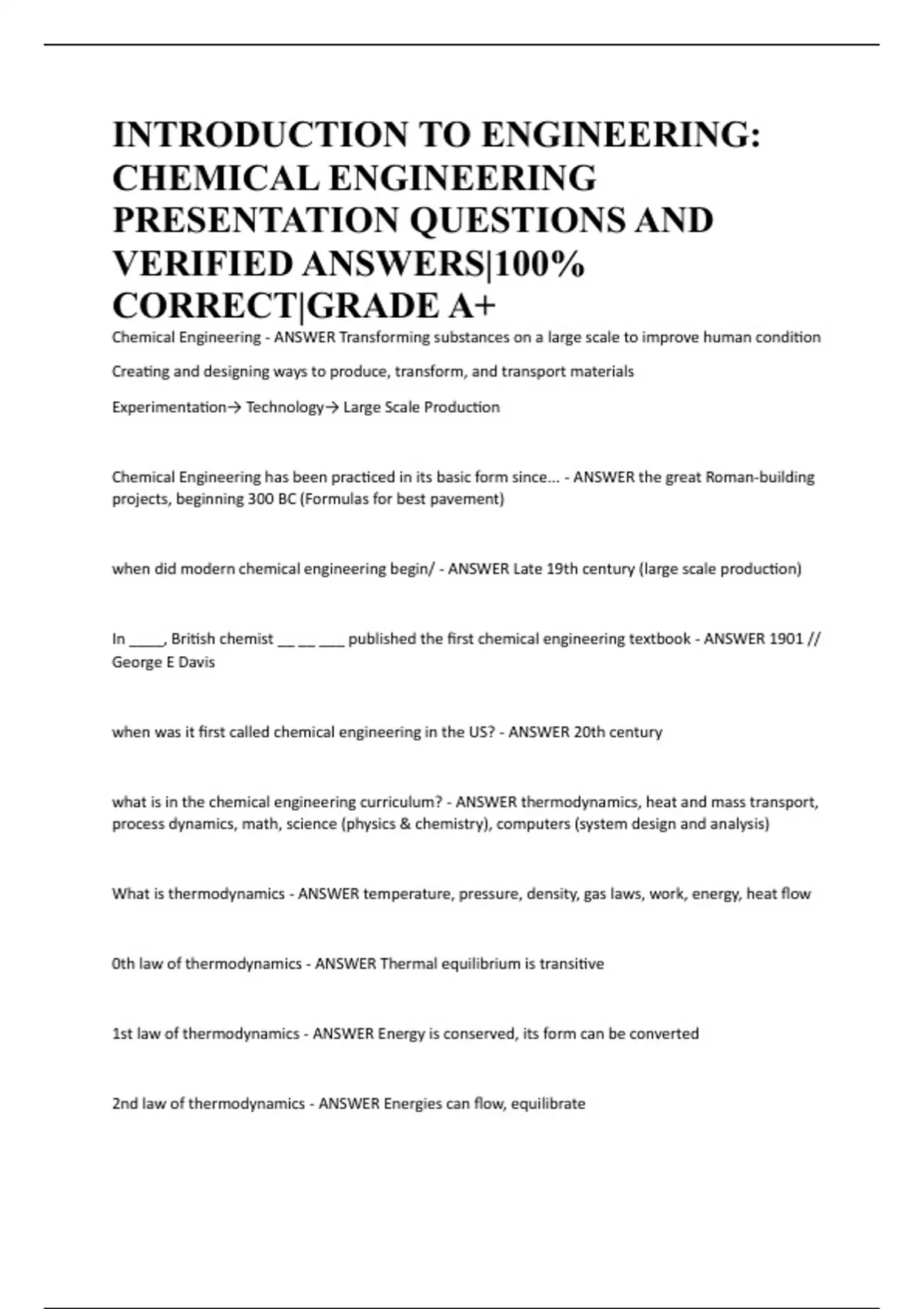 INTRODUCTION TO ENGINEERING: CHEMICAL ENGINEERING PRESENTATION QUESTIONS AND VERIFIED ANSWERS|100% CORRECT|GRADE A+

Chemical Engineering - ANSWER Transforming substances on a large scale to improve human condition

Creating and designing ways to produce, transform, and transport materials

Experimentation→ Technology→ Large Scale Production

Chemical Engineering has been practiced in its basic form since... - ANSWER the great Roman-building projects, beginning 300 BC (Formulas for best pavement)

when did modern chemical engineering begin/ - ANSWER Late 19th century (large scale production)

In ____, British chemist __ __ ___ published the first chemical engineering textbook - ANSWER 1901 // George E Davis

when was it first called chemical engineering in the US? - ANSWER 20th century

what is in the chemical engineering curriculum? - ANSWER thermodynamics, heat and mass transport, process dynamics, math, science (physics & chemistry), computers (system design and analysis)

What is thermodynamics - ANSWER temperature, pressure, density, gas laws, work, energy, heat flow

0th law of thermodynamics - ANSWER Thermal equilibrium is transitive

1st law of thermodynamics - ANSWER Energy is conserved, its form can be converted

2nd law of thermodynamics - ANSWER Energies can flow, equilibrate